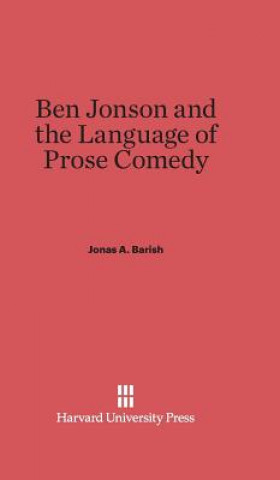 Ben Jonson and the Language of Prose Comedy

Jonas A. Barish

Harvard University Press